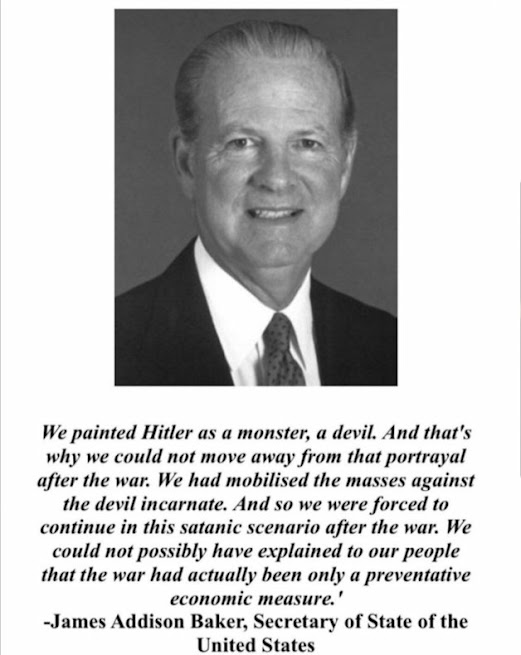 We painted Hitler as a monster, a devil. And that's why we could not move away from that portrayal after the war. We had mobilised the masses against the devil incarnate. And so we were forced to continue in this satanic scenario after the war. We could not possibly have explained to our people that the war had actually been only a preventative economic measure.'

-James Addison Baker, Secretary of State of the United States